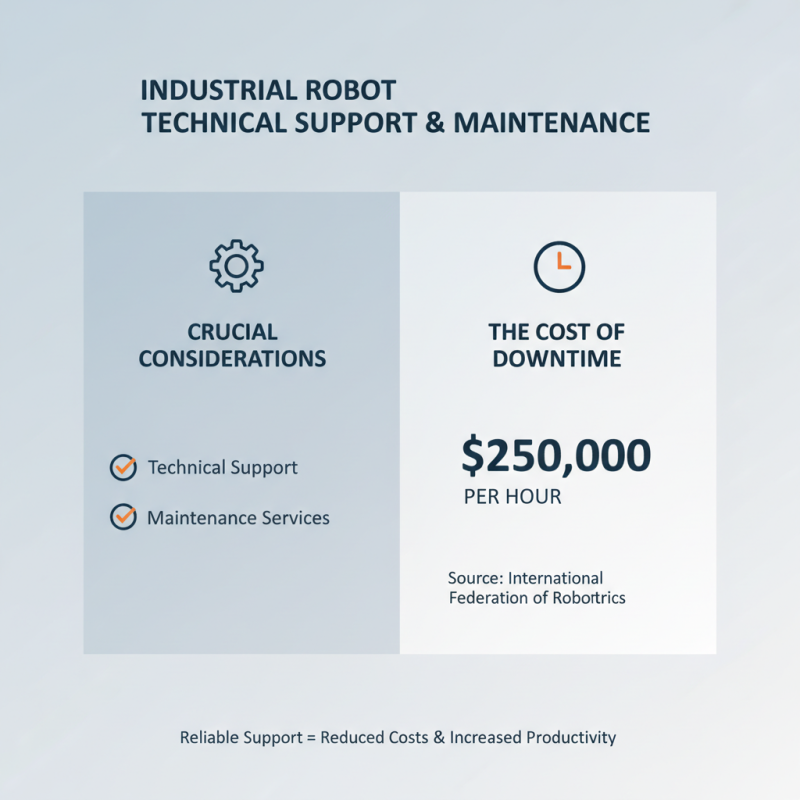 INDUSTRIAL ROBOT
TECHNICAL SUPPORT & MAINTENANCE

CRUCIAL CONSIDERATIONS

Technical Support

Maintenance Services

THE COST OF DOWNTIME

$250,000
PER HOUR

Source: International Federation of Robotrics

Reliable Support = Reduced Costs & Increased Productivity